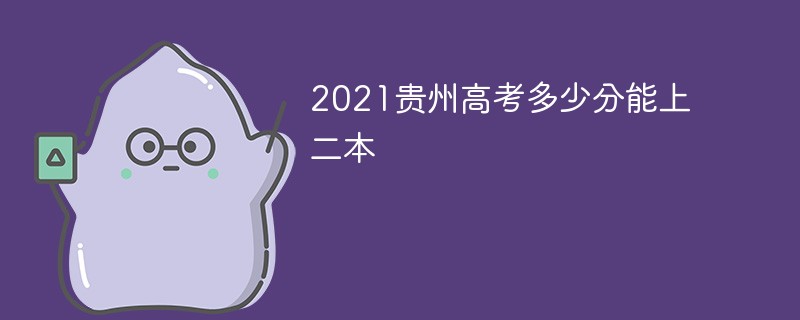 2021贵州高考多少分能上二本